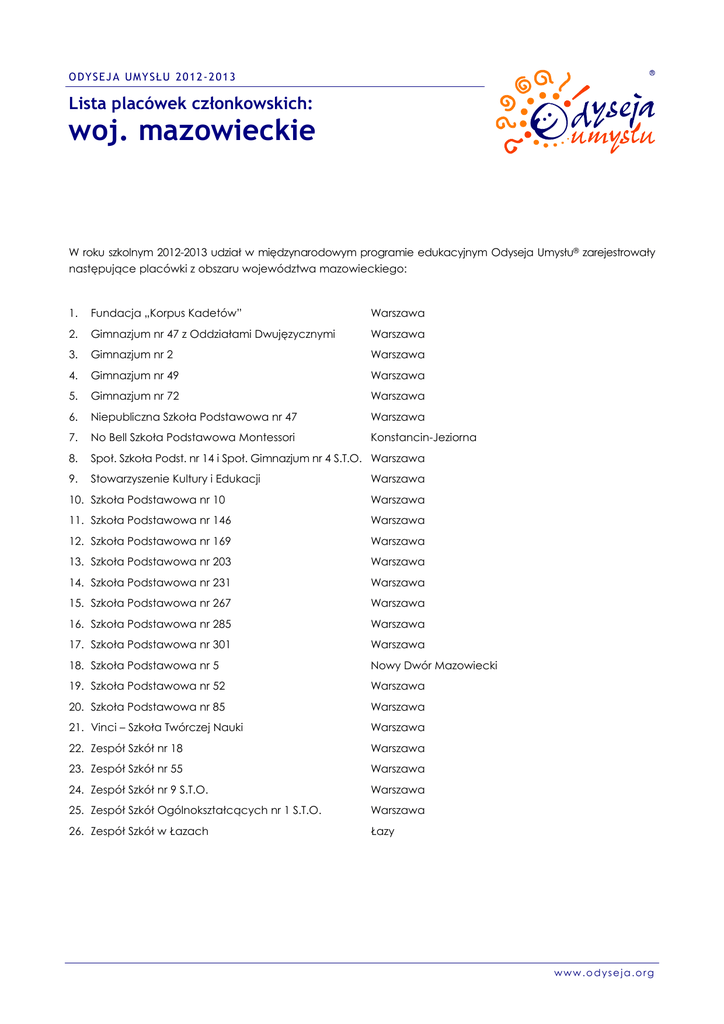 ODYSEJA UMYSŁU 2012-2013

Lista placówek członkowskich:
woj. mazowieckie

Odyseja umysłu ®

W roku szkolnym 2012-2013 udział w międzynarodowym programie edukacyjnym Odyseja Umysłu® zarejestrowały następujące placówki z obszaru województwa mazowieckiego:

| | | |
|---|---|---|
| 1. | Fundacja „Korpus Kadetów” | Warszawa |
| 2. | Gimnazjum nr 47 z Oddziałami Dwujęzycznymi | Warszawa |
| 3. | Gimnazjum nr 2 | Warszawa |
| 4. | Gimnazjum nr 49 | Warszawa |
| 5. | Gimnazjum nr 72 | Warszawa |
| 6. | Niepubliczna Szkoła Podstawowa nr 47 | Warszawa |
| 7. | No Bell Szkoła Podstawowa Montessori | Konstancin-Jeziorna |
| 8. | Społ. Szkoła Podst. nr 14 i Społ. Gimnazjum nr 4 S.T.O. | Warszawa |
| 9. | Stowarzyszenie Kultury i Edukacji | Warszawa |
| 10. | Szkoła Podstawowa nr 10 | Warszawa |
| 11. | Szkoła Podstawowa nr 146 | Warszawa |
| 12. | Szkoła Podstawowa nr 169 | Warszawa |
| 13. | Szkoła Podstawowa nr 203 | Warszawa |
| 14. | Szkoła Podstawowa nr 231 | Warszawa |
| 15. | Szkoła Podstawowa nr 267 | Warszawa |
| 16. | Szkoła Podstawowa nr 285 | Warszawa |
| 17. | Szkoła Podstawowa nr 301 | Warszawa |
| 18. | Szkoła Podstawowa nr 5 | Nowy Dwór Mazowiecki |
| 19. | Szkoła Podstawowa nr 52 | Warszawa |
| 20. | Szkoła Podstawowa nr 85 | Warszawa |
| 21. | Vinci – Szkoła Twórczej Nauki | Warszawa |
| 22. | Zespół Szkół nr 18 | Warszawa |
| 23. | Zespół Szkół nr 55 | Warszawa |
| 24. | Zespół Szkół nr 9 S.T.O. | Warszawa |
| 25. | Zespół Szkół Ogólnokształcących nr 1 S.T.O. | Warszawa |
| 26. | Zespół Szkół w Łazach | Łazy |

www.odyseja.org